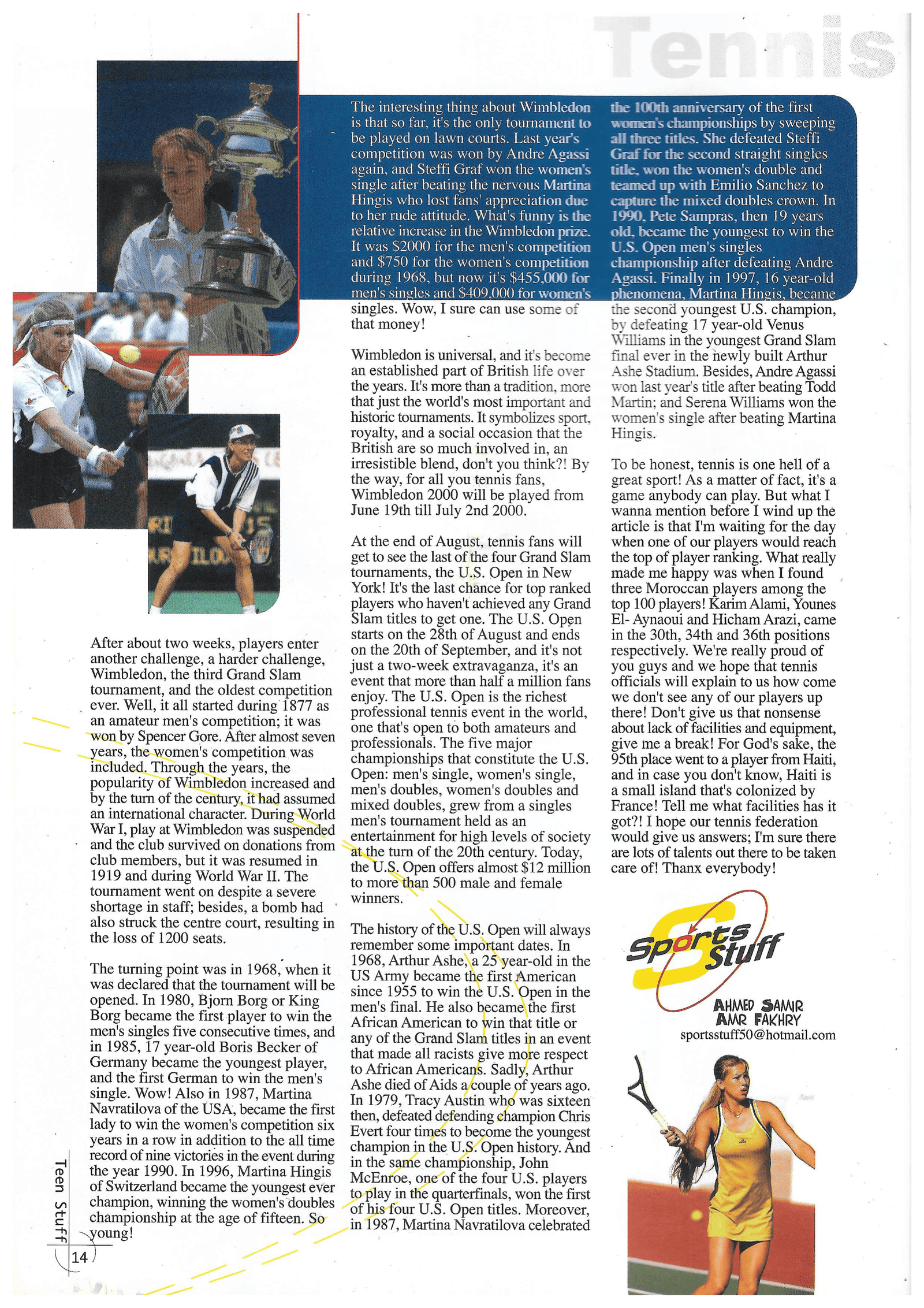 Tennis

After about two weeks, players enter another challenge, a harder challenge, Wimbledon, the third Grand Slam tournament, and the oldest competition ever. Well, it all started during 1877 as an amateur men's competition; it was won by Spencer Gore. After almost seven years, the women's competition was included. Through the years, the popularity of Wimbledon increased and by the turn of the century, it had assumed an international character. During World War I, play at Wimbledon was suspended and the club survived on donations from club members, but it was resumed in 1919 and during World War II. The tournament went on despite a severe shortage in staff; besides, a bomb had also struck the centre court, resulting in the loss of 1200 seats.

The turning point was in 1968, when it was declared that the tournament will be opened. In 1980, Bjorn Borg or King Borg became the first player to win the men's singles five consecutive times, and in 1985, 17 year-old Boris Becker of Germany became the youngest player, and the first German to win the men's single. Wow! Also in 1987, Martina Navratilova of the USA, became the first lady to win the women's competition six years in a row in addition to the all time record of nine victories in the event during the year 1990. In 1996, Martina Hingis of Switzerland became the youngest ever champion, winning the women's doubles championship at the age of fifteen. So young!

The interesting thing about Wimbledon is that so far, it's the only tournament to be played on lawn courts. Last year's competition was won by Andre Agassi again, and Steffi Graf won the women's single after beating the nervous Martina Hingis who lost fans' appreciation due to her rude attitude. What's funny is the relative increase in the Wimbledon prize. It was $2000 for the men's competition and $750 for the women's competition during 1968, but now it's $455,000 for men's singles and $409,000 for women's singles. Wow, I sure can use some of that money!

Wimbledon is universal, and it's become an established part of British life over the years. It's more than a tradition, more that just the world's most important and historic tournaments. It symbolizes sport, royalty, and a social occasion that the British are so much involved in, an irresistible blend, don't you think?! By the way, for all you tennis fans, Wimbledon 2000 will be played from June 19th till July 2nd 2000.

At the end of August, tennis fans will get to see the last of the four Grand Slam tournaments, the U.S. Open in New York! It's the last chance for top ranked players who haven't achieved any Grand Slam titles to get one. The U.S. Open starts on the 28th of August and ends on the 20th of September, and it's not just a two-week extravaganza, it's an event that more than half a million fans enjoy. The U.S. Open is the richest professional tennis event in the world, one that's open to both amateurs and professionals. The five major championships that constitute the U.S. Open: men's single, women's single, men's doubles, women's doubles and mixed doubles, grew from a singles men's tournament held as an entertainment for high levels of society at the turn of the 20th century. Today, the U.S. Open offers almost $12 million to more than 500 male and female winners.

The history of the U.S. Open will always remember some important dates. In 1968, Arthur Ashe, a 25 year-old in the US Army became the first American since 1955 to win the U.S. Open in the men's final. He also became the first African American to win that title or any of the Grand Slam titles in an event that made all racists give more respect to African Americans. Sadly, Arthur Ashe died of Aids a couple of years ago. In 1979, Tracy Austin who was sixteen then, defeated defending champion Chris Evert four times to become the youngest champion in the U.S. Open history. And in the same championship, John McEnroe, one of the four U.S. players to play in the quarterfinals, won the first of his four U.S. Open titles. Moreover, in 1987, Martina Navratilova celebrated the 100th anniversary of the first women's championships by sweeping all three titles. She defeated Steffi Graf for the second straight singles title, won the women's double and teamed up with Emilio Sanchez to capture the mixed doubles crown. In 1990, Pete Sampras, then 19 years old, became the youngest to win the U.S. Open men's singles championship after defeating Andre Agassi. Finally in 1997, 16 year-old phenomena, Martina Hingis, became the second youngest U.S. champion, by defeating 17 year-old Venus Williams in the youngest Grand Slam final ever in the newly built Arthur Ashe Stadium. Besides, Andre Agassi won last year's title after beating Todd Martin; and Serena Williams won the women's single after beating Martina Hingis.

To be honest, tennis is one hell of a great sport! As a matter of fact, it's a game anybody can play. But what I wanna mention before I wind up the article is that I'm waiting for the day when one of our players would reach the top of player ranking. What really made me happy was when I found three Moroccan players among the top 100 players! Karim Alami, Younes El- Aynaoui and Hicham Arazi, came in the 30th, 34th and 36th positions respectively. We're really proud of you guys and we hope that tennis officials will explain to us how come we don't see any of our players up there! Don't give us that nonsense about lack of facilities and equipment, give me a break! For God's sake, the 95th place went to a player from Haiti, and in case you don't know, Haiti is a small island that's colonized by France! Tell me what facilities has it got?! I hope our tennis federation would give us answers; I'm sure there are lots of talents out there to be taken care of! Thanx everybody!

Sports Stuff

AHMED SAMIR
AMR FAKHRY
sportsstuff50@hotmail.com

Teen Stuff
14